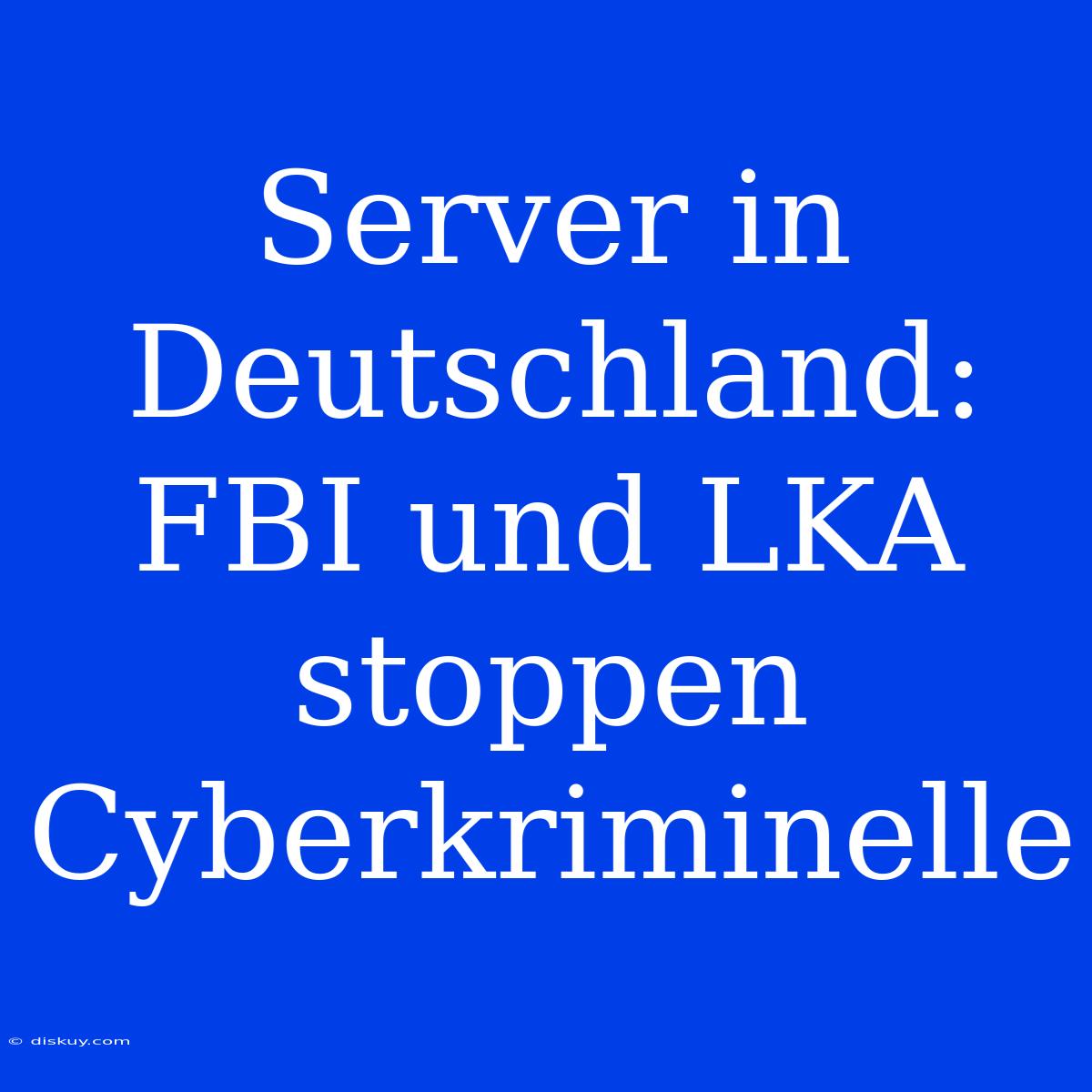 Server in Deutschland: FBI und LKA stoppen Cyberkriminelle

© diskuy.com